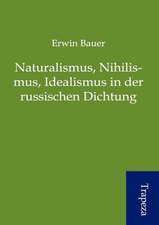 Erwin Bauer

Naturalismus, Nihilismus, Idealismus in der russischen Dichtung

Trapeza